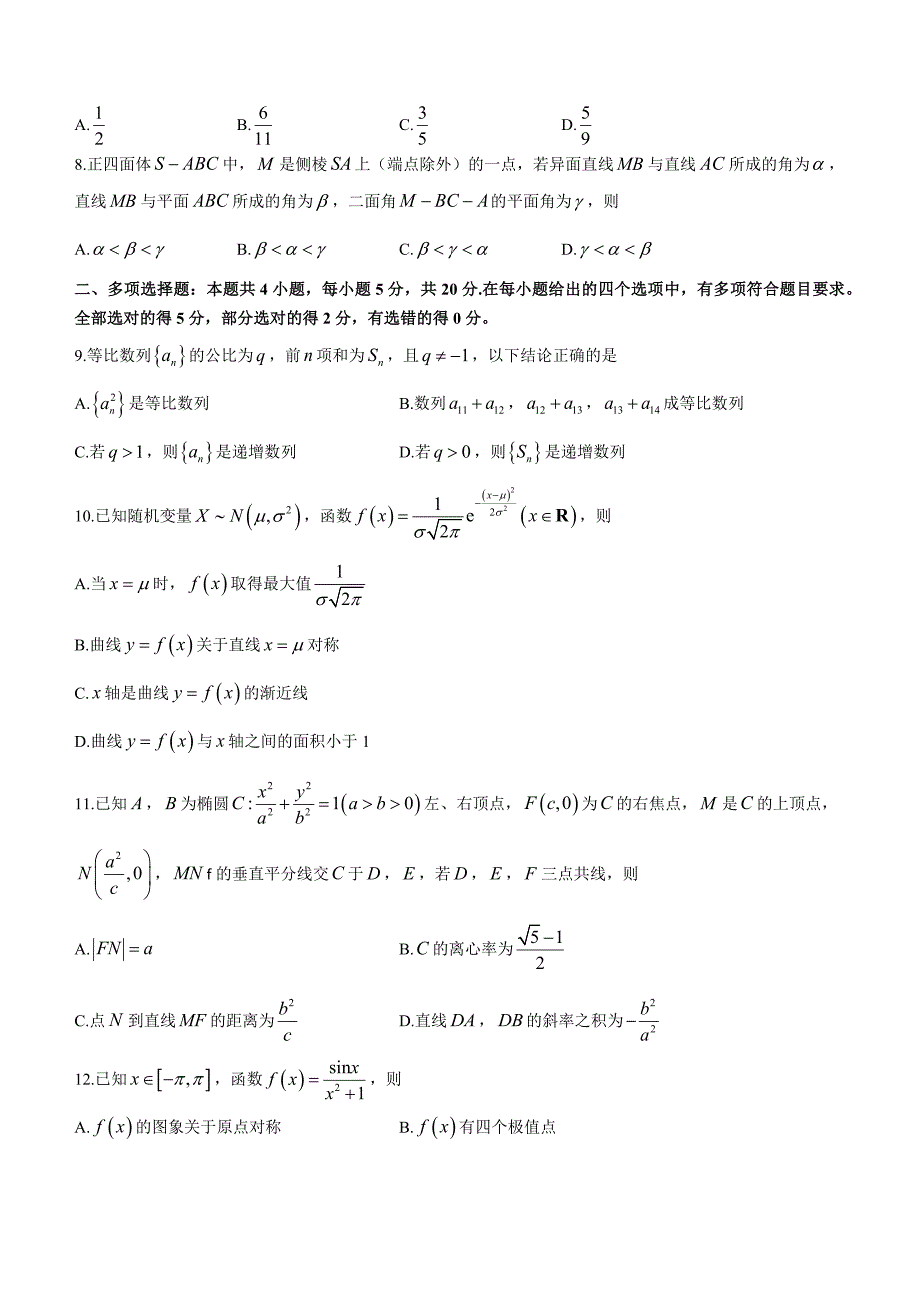 A. $\frac{1}{2}$　　B. $\frac{6}{11}$　　C. $\frac{3}{5}$　　D. $\frac{5}{9}$

8.正四面体 $S-ABC$ 中，$M$ 是侧棱 $SA$ 上（端点除外）的一点，若异面直线 $MB$ 与直线 $AC$ 所成的角为 $\alpha$，直线 $MB$ 与平面 $ABC$ 所成的角为 $\beta$，二面角 $M-BC-A$ 的平面角为 $\gamma$，则

A. $\alpha<\beta<\gamma$　　B. $\beta<\alpha<\gamma$　　C. $\beta<\gamma<\alpha$　　D. $\gamma<\alpha<\beta$

二、多项选择题：本题共 4 小题，每小题 5 分，共 20 分.在每小题给出的四个选项中，有多项符合题目要求。全部选对的得 5 分，部分选对的得 2 分，有选错的得 0 分。

9.等比数列 $\{a_n\}$ 的公比为 $q$，前 $n$ 项和为 $S_n$，且 $q\neq-1$，以下结论正确的是

A. $\{a_n^2\}$ 是等比数列　　B.数列 $a_{11}+a_{12}$，$a_{12}+a_{13}$，$a_{13}+a_{14}$ 成等比数列

C.若 $q>1$，则 $\{a_n\}$ 是递增数列　　D.若 $q>0$，则 $\{S_n\}$ 是递增数列

10.已知随机变量 $X\sim N(\mu,\sigma^2)$，函数 $f(x)=\frac{1}{\sigma\sqrt{2\pi}}e^{-\frac{(x-\mu)^2}{2\sigma^2}}(x\in\mathbf{R})$，则

A.当 $x=\mu$ 时，$f(x)$ 取得最大值 $\frac{1}{\sigma\sqrt{2\pi}}$

B.曲线 $y=f(x)$ 关于直线 $x=\mu$ 对称

C. $x$ 轴是曲线 $y=f(x)$ 的渐近线

D.曲线 $y=f(x)$ 与 $x$ 轴之间的面积小于 1

11.已知 $A$，$B$ 为椭圆 $C:\frac{x^2}{a^2}+\frac{y^2}{b^2}=1(a>b>0)$ 左、右顶点，$F(c,0)$ 为 $C$ 的右焦点，$M$ 是 $C$ 的上顶点，$N\left(\frac{a^2}{c},0\right)$，$MN$ f 的垂直平分线交 $C$ 于 $D$，$E$，若 $D$，$E$，$F$ 三点共线，则

A. $|FN|=a$　　B. $C$ 的离心率为 $\frac{\sqrt{5}-1}{2}$

C.点 $N$ 到直线 $MF$ 的距离为 $\frac{b^2}{c}$　　D.直线 $DA$，$DB$ 的斜率之积为 $-\frac{b^2}{a^2}$

12.已知 $x\in[-\pi,\pi]$，函数 $f(x)=\frac{\sin x}{x^2+1}$，则

A. $f(x)$ 的图象关于原点对称　　B. $f(x)$ 有四个极值点